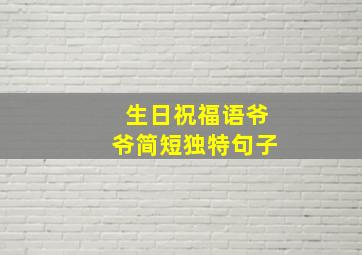 生日祝福语爷爷简短独特句子